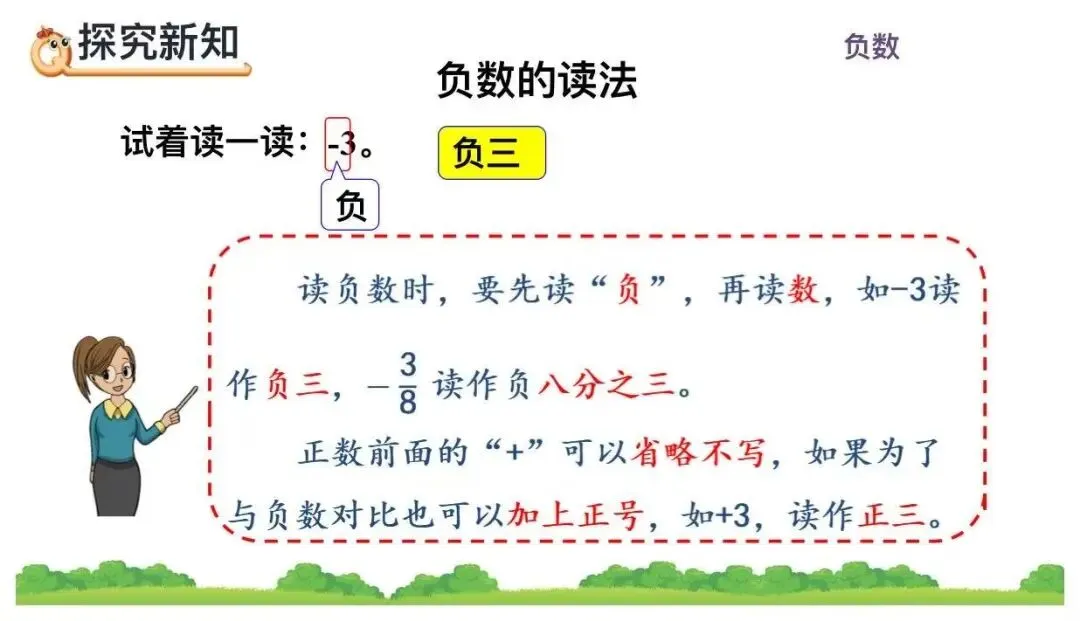 探究新知

负数

负数的读法

试着读一读：-3。

负三

负

读负数时，要先读“负”，再读数，如-3读作负三，$-\frac{3}{8}$读作负八分之三。

正数前面的“+”可以省略不写，如果为了与负数对比也可以加上正号，如+3，读作正三。